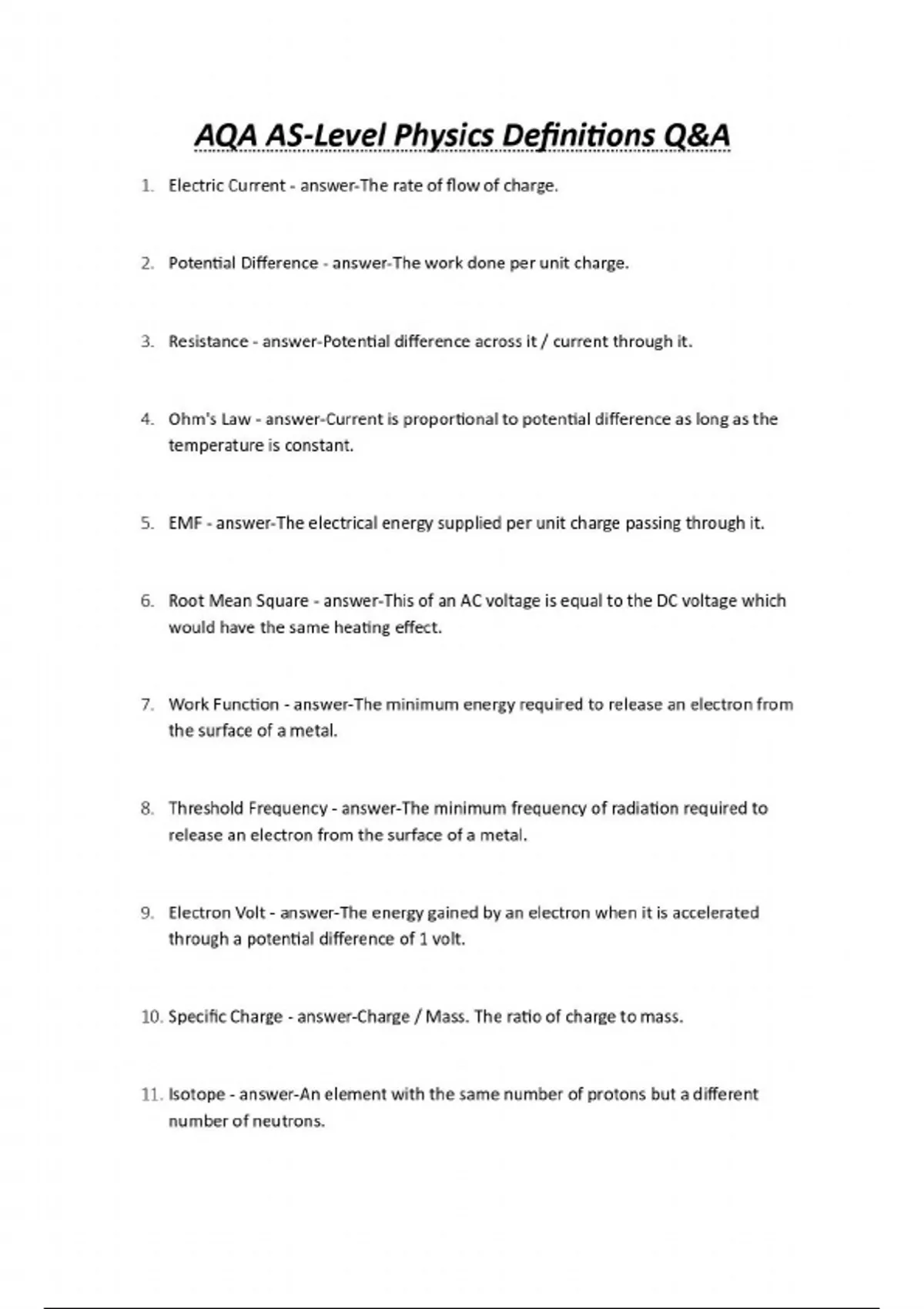 AQA AS-Level Physics Definitions Q&A

1. Electric Current - answer-The rate of flow of charge.

2. Potential Difference - answer-The work done per unit charge.

3. Resistance - answer-Potential difference across it / current through it.

4. Ohm's Law - answer-Current is proportional to potential difference as long as the temperature is constant.

5. EMF - answer-The electrical energy supplied per unit charge passing through it.

6. Root Mean Square - answer-This of an AC voltage is equal to the DC voltage which would have the same heating effect.

7. Work Function - answer-The minimum energy required to release an electron from the surface of a metal.

8. Threshold Frequency - answer-The minimum frequency of radiation required to release an electron from the surface of a metal.

9. Electron Volt - answer-The energy gained by an electron when it is accelerated through a potential difference of 1 volt.

10. Specific Charge - answer-Charge / Mass. The ratio of charge to mass.

11. Isotope - answer-An element with the same number of protons but a different number of neutrons.